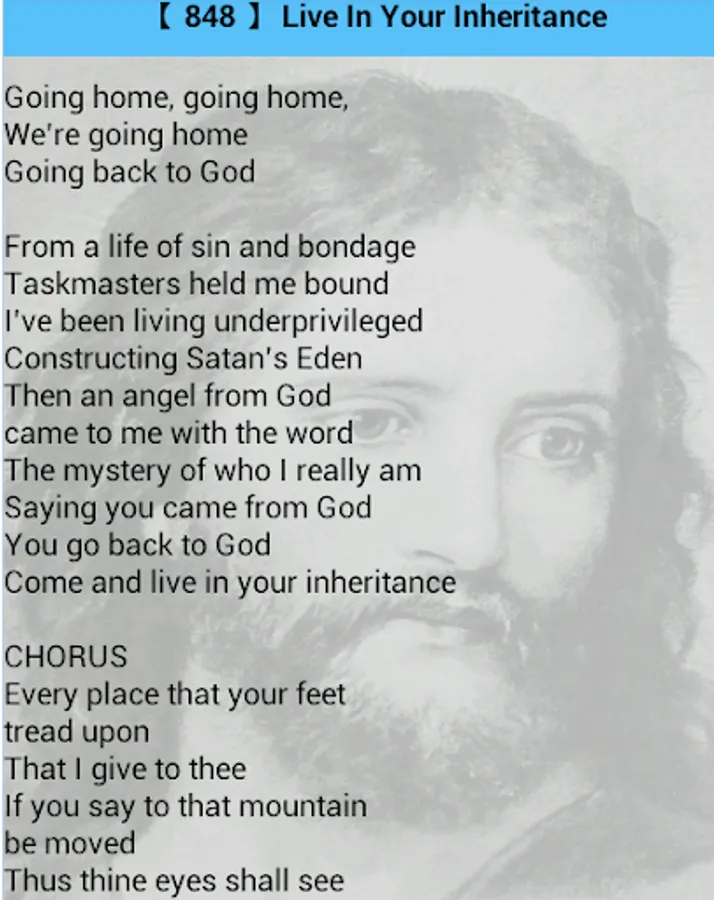 【 848 】 Live In Your Inheritance

Going home, going home,
We're going home
Going back to God

From a life of sin and bondage
Taskmasters held me bound
I've been living underprivileged
Constructing Satan's Eden
Then an angel from God
came to me with the word
The mystery of who I really am
Saying you came from God
You go back to God
Come and live in your inheritance

CHORUS
Every place that your feet
tread upon
That I give to thee
If you say to that mountain
be moved
Thus thine eyes shall see